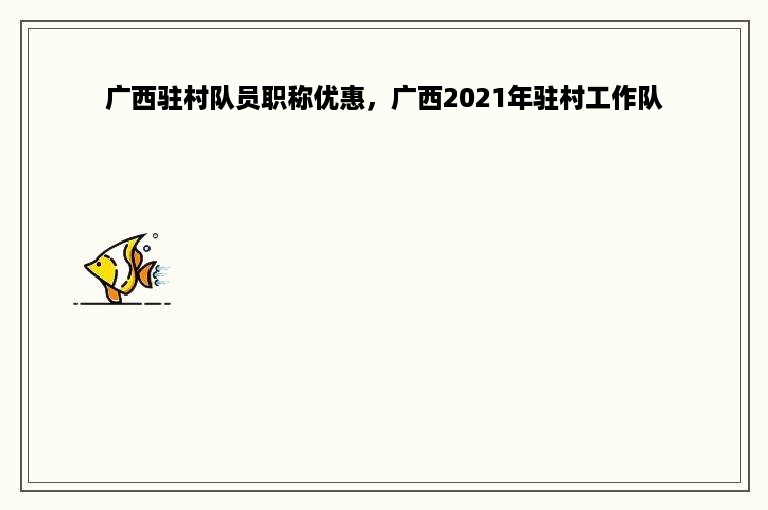 广西驻村队员职称优惠，广西2021年驻村工作队